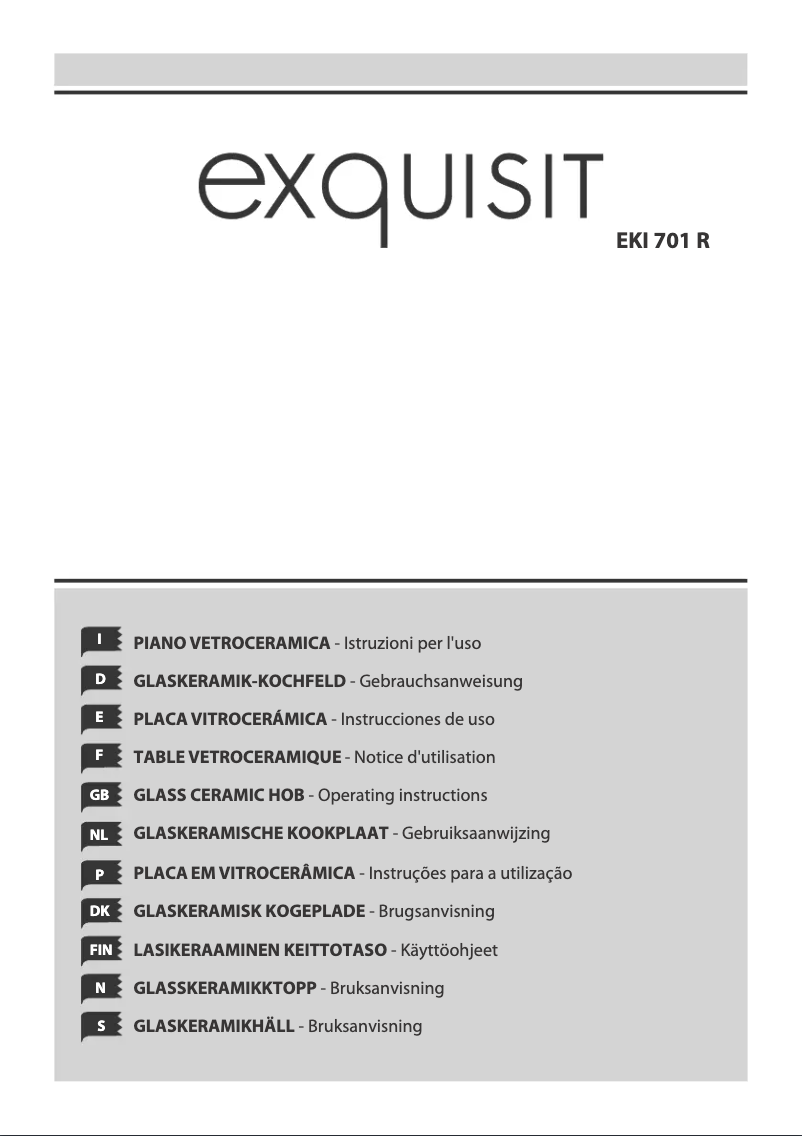 exquisit

EKI 701 R

I PIANO VETROCERAMICA - Istruzioni per l'uso
D GLASKERAMIK-KOCHFELD - Gebrauchsanweisung
E PLACA VITROCERÁMICA - Instrucciones de uso
F TABLE VETROCERAMIQUE - Notice d'utilisation
GB GLASS CERAMIC HOB - Operating instructions
NL GLASKERAMISCHE KOOKPLAAT - Gebruiksaanwijzing
P PLACA EM VITROCERÂMICA - Instruções para a utilização
DK GLASKERAMISK KOGEPLADE - Brugsanvisning
FIN LASIKERAAMINEN KEITTOTASO - Käyttöohjeet
N GLASSKERAMIKKTOPP - Bruksanvisning
S GLASKERAMIKHÄLL - Bruksanvisning